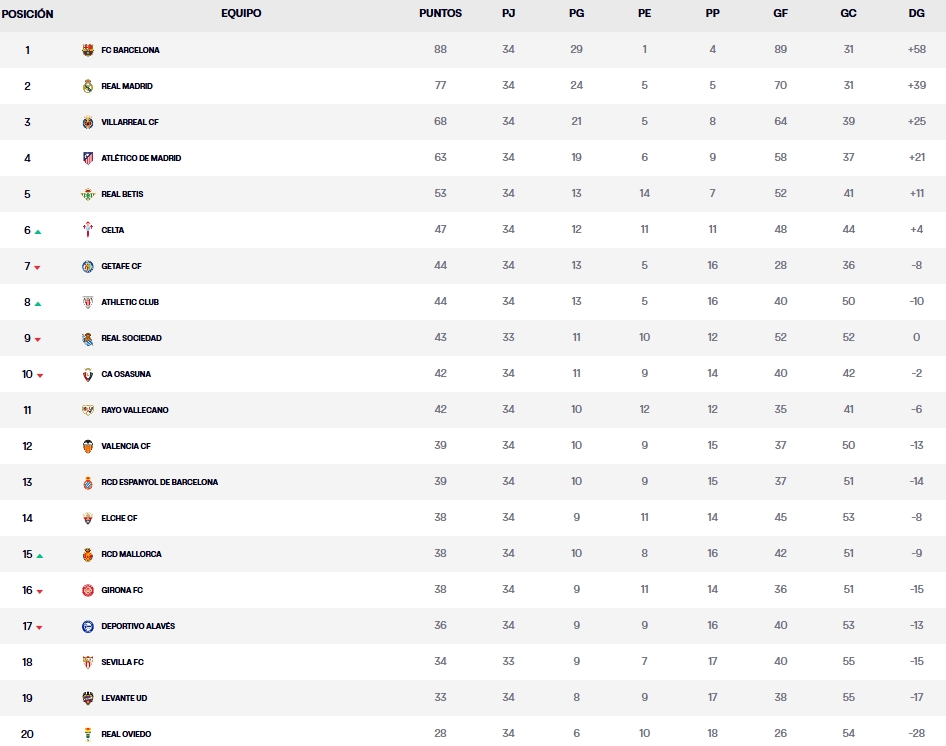 | POSICIÓN | EQUIPO | PUNTOS | PJ | PG | PE | PP | GF | GC | DG |
|---|---|---|---|---|---|---|---|---|---|
| 1 | FC BARCELONA | 88 | 34 | 29 | 1 | 4 | 89 | 31 | +58 |
| 2 | REAL MADRID | 77 | 34 | 24 | 5 | 5 | 70 | 31 | +39 |
| 3 | VILLARREAL CF | 68 | 34 | 21 | 5 | 8 | 64 | 39 | +25 |
| 4 | ATLÉTICO DE MADRID | 63 | 34 | 19 | 6 | 9 | 58 | 37 | +21 |
| 5 | REAL BETIS | 53 | 34 | 13 | 14 | 7 | 52 | 41 | +11 |
| 6 | CELTA | 47 | 34 | 12 | 11 | 11 | 48 | 44 | +4 |
| 7 | GETAFE CF | 44 | 34 | 13 | 5 | 16 | 28 | 36 | -8 |
| 8 | ATHLETIC CLUB | 44 | 34 | 13 | 5 | 16 | 40 | 50 | -10 |
| 9 | REAL SOCIEDAD | 43 | 33 | 11 | 10 | 12 | 52 | 52 | 0 |
| 10 | CA OSASUNA | 42 | 34 | 11 | 9 | 14 | 40 | 42 | -2 |
| 11 | RAYO VALLECANO | 42 | 34 | 10 | 12 | 12 | 35 | 41 | -6 |
| 12 | VALENCIA CF | 39 | 34 | 10 | 9 | 15 | 37 | 50 | -13 |
| 13 | RCD ESPANYOL DE BARCELONA | 39 | 34 | 10 | 9 | 15 | 37 | 51 | -14 |
| 14 | ELCHE CF | 38 | 34 | 9 | 11 | 14 | 45 | 53 | -8 |
| 15 | RCD MALLORCA | 38 | 34 | 10 | 8 | 16 | 42 | 51 | -9 |
| 16 | GIRONA FC | 38 | 34 | 9 | 11 | 14 | 36 | 51 | -15 |
| 17 | DEPORTIVO ALAVÉS | 36 | 34 | 9 | 9 | 16 | 40 | 53 | -13 |
| 18 | SEVILLA FC | 34 | 33 | 9 | 7 | 17 | 40 | 55 | -15 |
| 19 | LEVANTE UD | 33 | 34 | 8 | 9 | 17 | 38 | 55 | -17 |
| 20 | REAL OVIEDO | 28 | 34 | 6 | 10 | 18 | 26 | 54 | -28 |